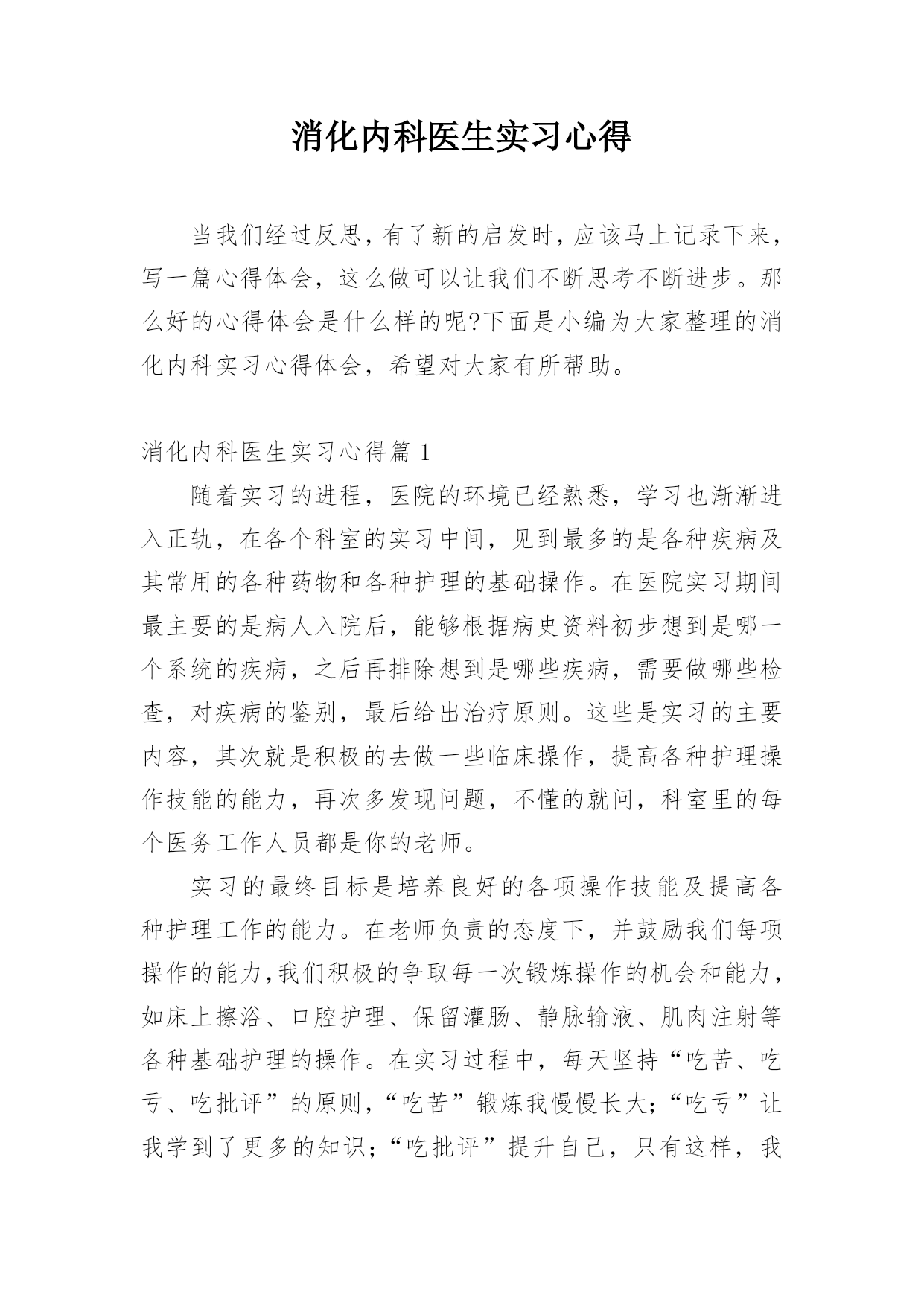 消化内科医生实习心得

当我们经过反思，有了新的启发时，应该马上记录下来，写一篇心得体会，这么做可以让我们不断思考不断进步。那么好的心得体会是什么样的呢?下面是小编为大家整理的消化内科实习心得体会，希望对大家有所帮助。

消化内科医生实习心得篇 1

随着实习的进程，医院的环境已经熟悉，学习也渐渐进入正轨，在各个科室的实习中间，见到最多的是各种疾病及其常用的各种药物和各种护理的基础操作。在医院实习期间最主要的是病人入院后，能够根据病史资料初步想到是哪一个系统的疾病，之后再排除想到是哪些疾病，需要做哪些检查，对疾病的鉴别，最后给出治疗原则。这些是实习的主要内容，其次就是积极的去做一些临床操作，提高各种护理操作技能的能力，再次多发现问题，不懂的就问，科室里的每个医务工作人员都是你的老师。

实习的最终目标是培养良好的各项操作技能及提高各种护理工作的能力。在老师负责的态度下，并鼓励我们每项操作的能力,我们积极的争取每一次锻炼操作的机会和能力,如床上擦浴、口腔护理、保留灌肠、静脉输液、肌肉注射等各种基础护理的操作。在实习过程中，每天坚持“吃苦、吃亏、吃批评”的原则,“吃苦”锻炼我慢慢长大;“吃亏”让我学到了更多的知识;“吃批评”提升自己，只有这样，我